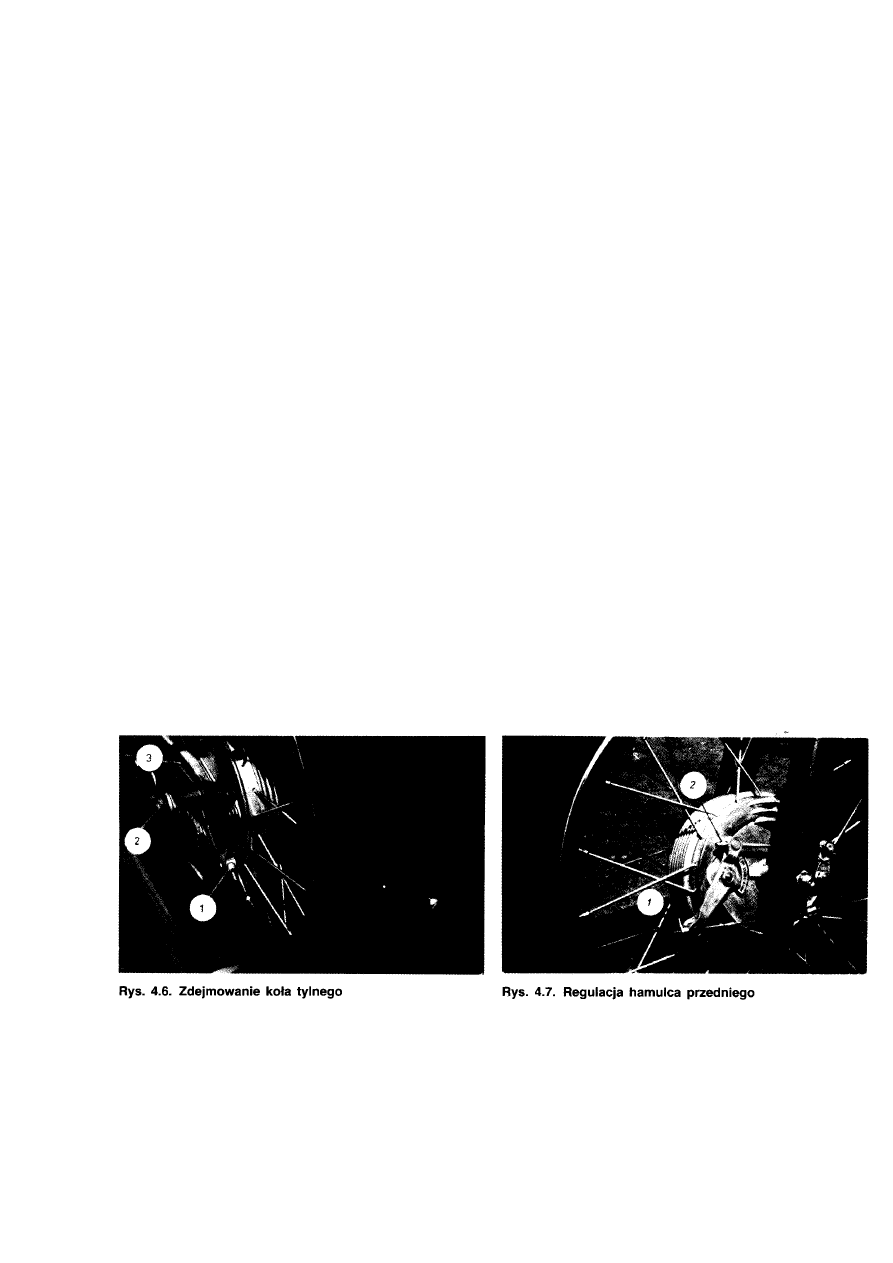 3

2

1

Rys. 4.6. Zdejmowanie koła tylnego

2

1

Rys. 4.7. Regulacja hamulca przedniego